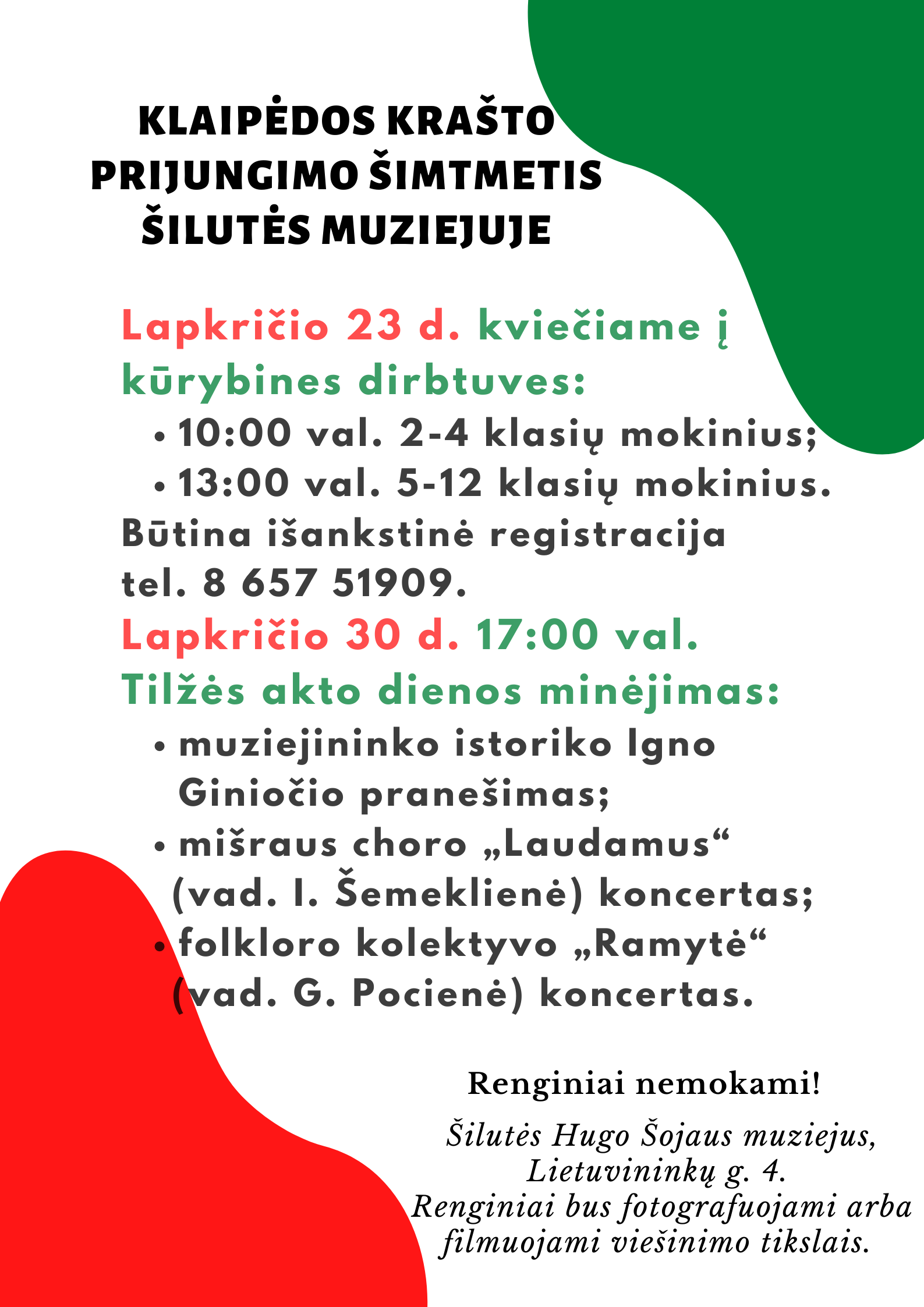 KLAIPĖDOS KRAŠTO PRIJUNGIMO ŠIMTMETIS ŠILUTĖS MUZIEJUJE

Lapkričio 23 d. kviečiame į kūrybines dirbtuves:

• 10:00 val. 2-4 klasių mokinius;
• 13:00 val. 5-12 klasių mokinius.

Būtina išankstinė registracija tel. 8 657 51909.

Lapkričio 30 d. 17:00 val. Tilžės akto dienos minėjimas:

• muziejininko istoriko Igno Giniočio pranešimas;
• mišraus choro „Laudamus“ (vad. I. Šemeklienė) koncertas;
• folkloro kolektyvo „Ramytė“ (vad. G. Pocienė) koncertas.

Renginiai nemokami!

Šilutės Hugo Šojaus muziejus, Lietuvininkų g. 4.
Renginiai bus fotografuojami arba filmuojami viešinimo tikslais.